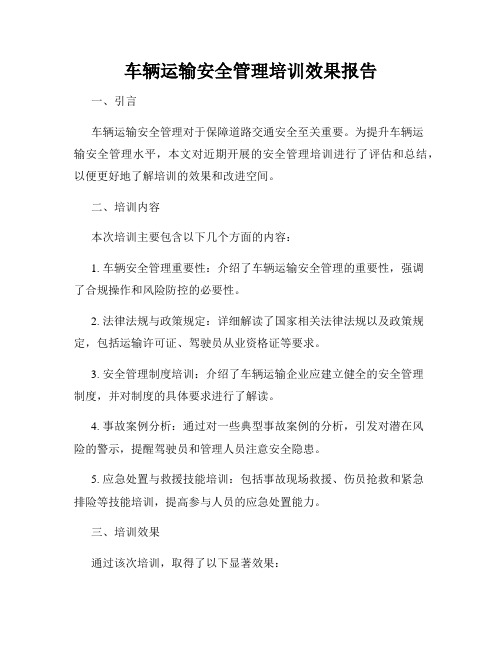 车辆运输安全管理培训效果报告

一、引言

车辆运输安全管理对于保障道路交通安全至关重要。为提升车辆运输安全管理水平，本文对近期开展的安全管理培训进行了评估和总结，以便更好地了解培训的效果和改进空间。

二、培训内容

本次培训主要包含以下几个方面的内容：

1. 车辆安全管理重要性：介绍了车辆运输安全管理的重要性，强调了合规操作和风险防控的必要性。

2. 法律法规与政策规定：详细解读了国家相关法律法规以及政策规定，包括运输许可证、驾驶员从业资格证等要求。

3. 安全管理制度培训：介绍了车辆运输企业应建立健全的安全管理制度，并对制度的具体要求进行了解读。

4. 事故案例分析：通过对一些典型事故案例的分析，引发对潜在风险的警示，提醒驾驶员和管理人员注意安全隐患。

5. 应急处置与救援技能培训：包括事故现场救援、伤员抢救和紧急排险等技能培训，提高参与人员的应急处置能力。

三、培训效果

通过该次培训，取得了以下显著效果：